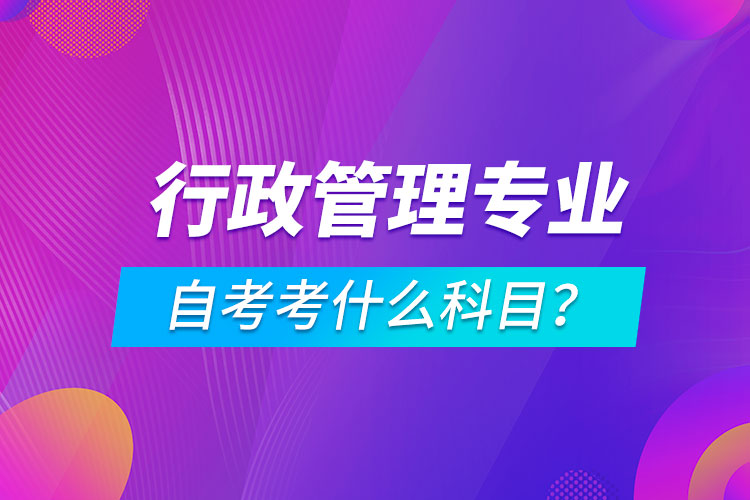 行政管理专业
自考考什么科目？